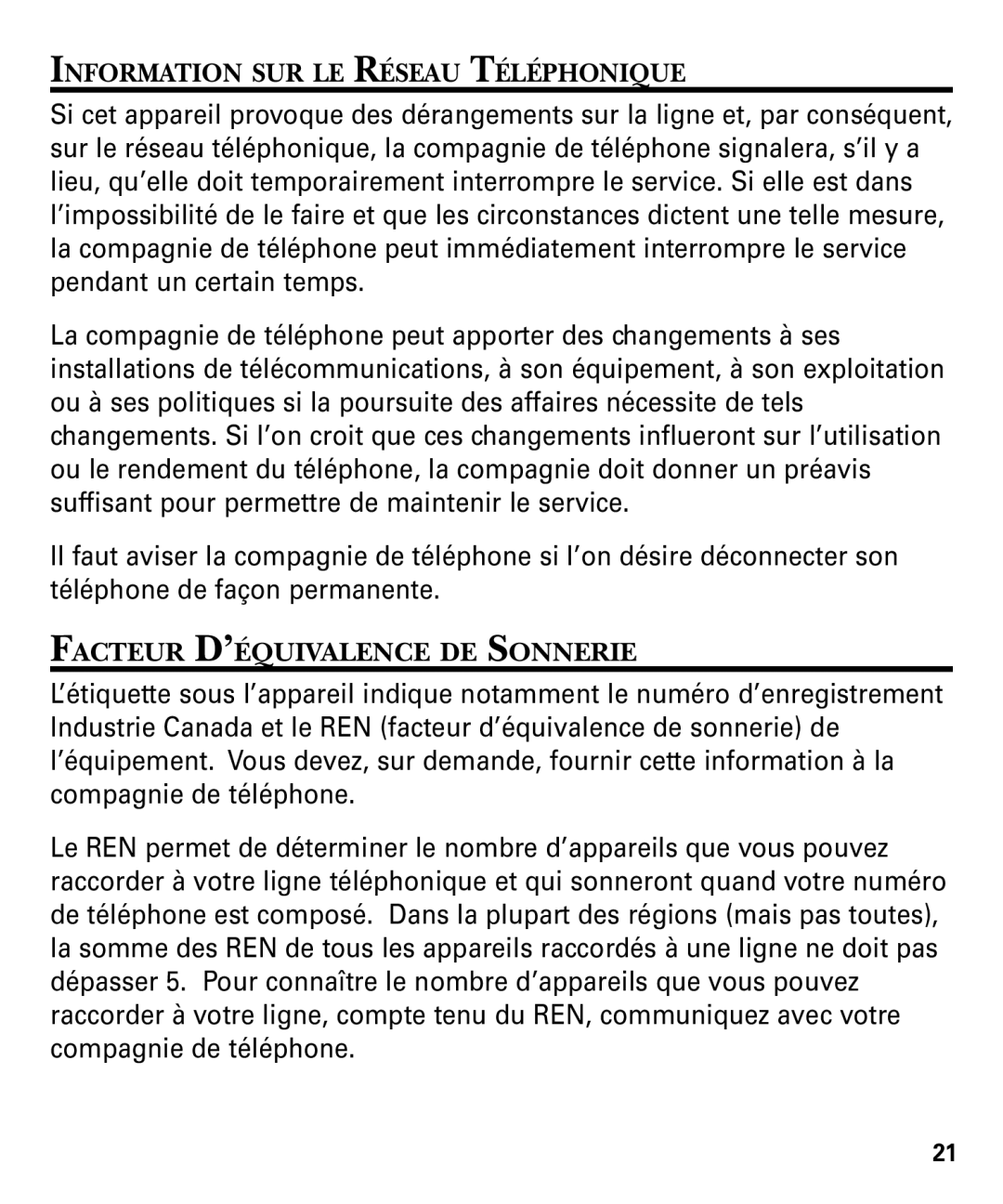 INFORMATION SUR LE RÉSEAU TÉLÉPHONIQUE

Si cet appareil provoque des dérangements sur la ligne et, par conséquent, sur le réseau téléphonique, la compagnie de téléphone signalera, s'il y a lieu, qu'elle doit temporairement interrompre le service. Si elle est dans l'impossibilité de le faire et que les circonstances dictent une telle mesure, la compagnie de téléphone peut immédiatement interrompre le service pendant un certain temps.

La compagnie de téléphone peut apporter des changements à ses installations de télécommunications, à son équipement, à son exploitation ou à ses politiques si la poursuite des affaires nécessite de tels changements. Si l'on croit que ces changements influeront sur l'utilisation ou le rendement du téléphone, la compagnie doit donner un préavis suffisant pour permettre de maintenir le service.

Il faut aviser la compagnie de téléphone si l'on désire déconnecter son téléphone de façon permanente.

FACTEUR D'ÉQUIVALENCE DE SONNERIE

L'étiquette sous l'appareil indique notamment le numéro d'enregistrement Industrie Canada et le REN (facteur d'équivalence de sonnerie) de l'équipement. Vous devez, sur demande, fournir cette information à la compagnie de téléphone.

Le REN permet de déterminer le nombre d'appareils que vous pouvez raccorder à votre ligne téléphonique et qui sonneront quand votre numéro de téléphone est composé. Dans la plupart des régions (mais pas toutes), la somme des REN de tous les appareils raccordés à une ligne ne doit pas dépasser 5. Pour connaître le nombre d'appareils que vous pouvez raccorder à votre ligne, compte tenu du REN, communiquez avec votre compagnie de téléphone.

21